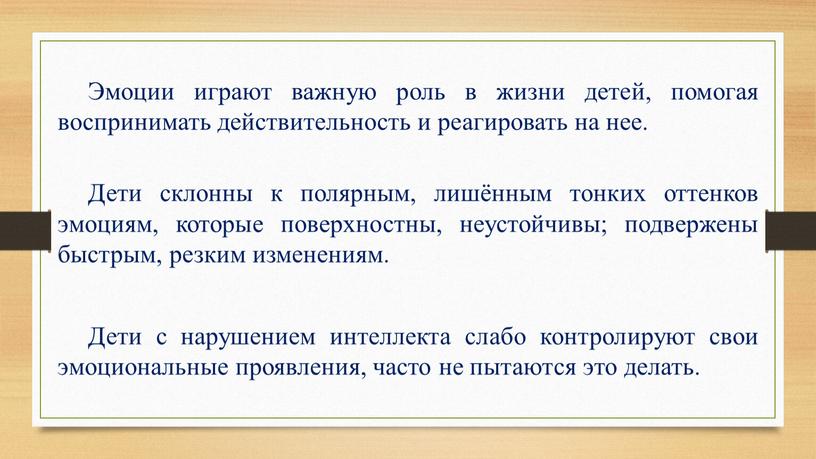 Эмоции играют важную роль в жизни детей, помогая воспринимать действительность и реагировать на нее.

Дети склонны к полярным, лишённым тонких оттенков эмоциям, которые поверхностны, неустойчивы; подвержены быстрым, резким изменениям.

Дети с нарушением интеллекта слабо контролируют свои эмоциональные проявления, часто не пытаются это делать.